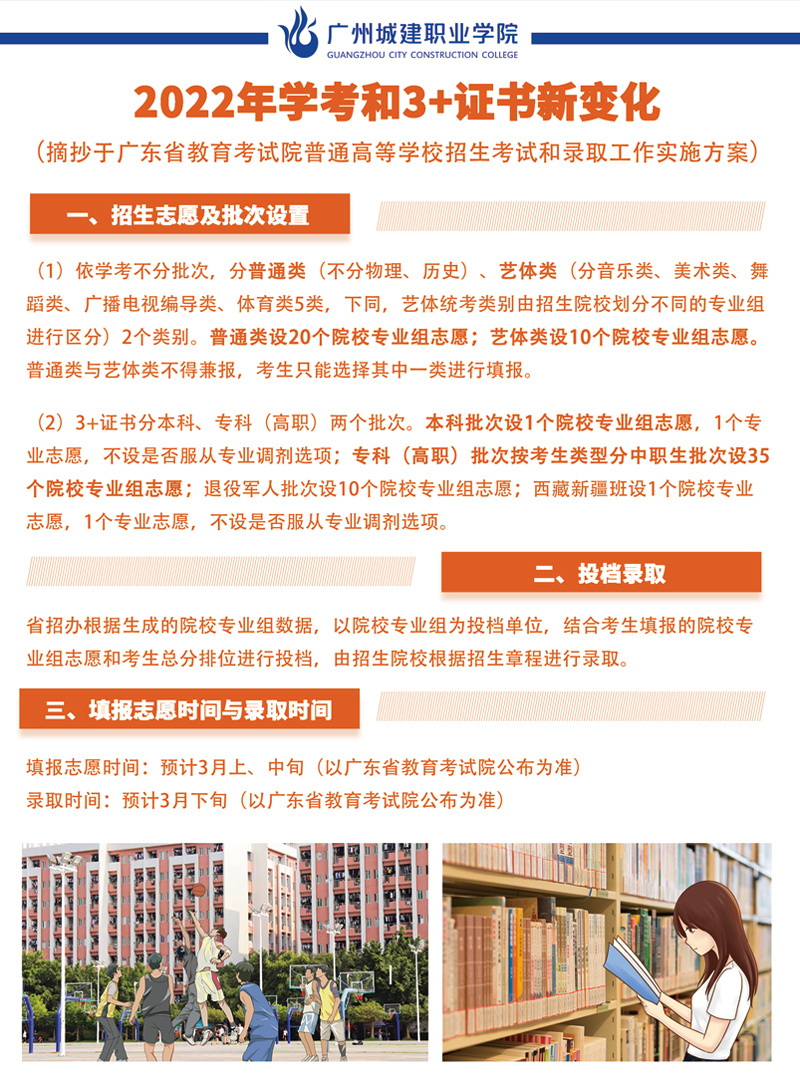 广州城建职业学院
GUANGZHOU CITY CONSTRUCTION COLLEGE

2022年学考和3+证书新变化

（摘抄于广东省教育考试院普通高等学校招生考试和录取工作实施方案）

一、招生志愿及批次设置

（1）依学考不分批次，分普通类（不分物理、历史）、艺体类（分音乐类、美术类、舞蹈类、广播电视编导类、体育类5类，下同，艺体统考类别由招生院校划分不同的专业组进行区分）2个类别。普通类设20个院校专业组志愿；艺体类设10个院校专业组志愿。普通类与艺体类不得兼报，考生只能选择其中一类进行填报。

（2）3+证书分本科、专科（高职）两个批次。本科批次设1个院校专业组志愿，1个专业志愿，不设是否服从专业调剂选项；专科（高职）批次按考生类型分中职生批次设35个院校专业组志愿；退役军人批次设10个院校专业组志愿；西藏新疆班设1个院校专业志愿，1个专业志愿，不设是否服从专业调剂选项。

二、投档录取

省招办根据生成的院校专业组数据，以院校专业组为投档单位，结合考生填报的院校专业组志愿和考生总分排位进行投档，由招生院校根据招生章程进行录取。

三、填报志愿时间与录取时间

填报志愿时间：预计3月上、中旬（以广东省教育考试院公布为准）
录取时间：预计3月下旬（以广东省教育考试院公布为准）